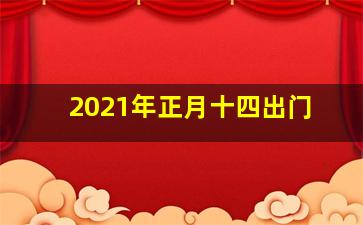 2021年正月十四出门